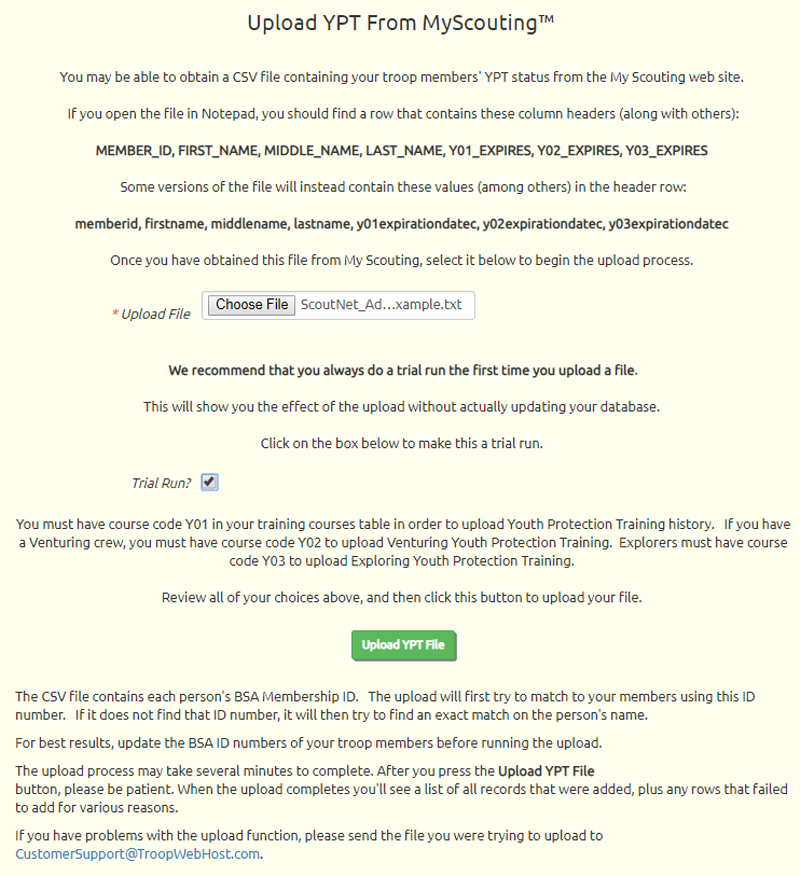 Upload YPT From MyScouting™

You may be able to obtain a CSV file containing your troop members' YPT status from the My Scouting web site.

If you open the file in Notepad, you should find a row that contains these column headers (along with others):

MEMBER_ID, FIRST_NAME, MIDDLE_NAME, LAST_NAME, Y01_EXPIRES, Y02_EXPIRES, Y03_EXPIRES

Some versions of the file will instead contain these values (among others) in the header row:

memberid, firstname, middlename, lastname, y01expirationdatec, y02expirationdatec, y03expirationdatec

Once you have obtained this file from My Scouting, select it below to begin the upload process.

* Upload File Choose File ScoutNet_Ad...xample.txt

We recommend that you always do a trial run the first time you upload a file.

This will show you the effect of the upload without actually updating your database.

Click on the box below to make this a trial run.

Trial Run?

You must have course code Y01 in your training courses table in order to upload Youth Protection Training history. If you have a Venturing crew, you must have course code Y02 to upload Venturing Youth Protection Training. Explorers must have course code Y03 to upload Exploring Youth Protection Training.

Review all of your choices above, and then click this button to upload your file.

Upload YPT File

The CSV file contains each person's BSA Membership ID. The upload will first try to match to your members using this ID number. If it does not find that ID number, it will then try to find an exact match on the person's name.

For best results, update the BSA ID numbers of your troop members before running the upload.

The upload process may take several minutes to complete. After you press the Upload YPT File button, please be patient. When the upload completes you'll see a list of all records that were added, plus any rows that failed to add for various reasons.

If you have problems with the upload function, please send the file you were trying to upload to CustomerSupport@TroopWebHost.com.